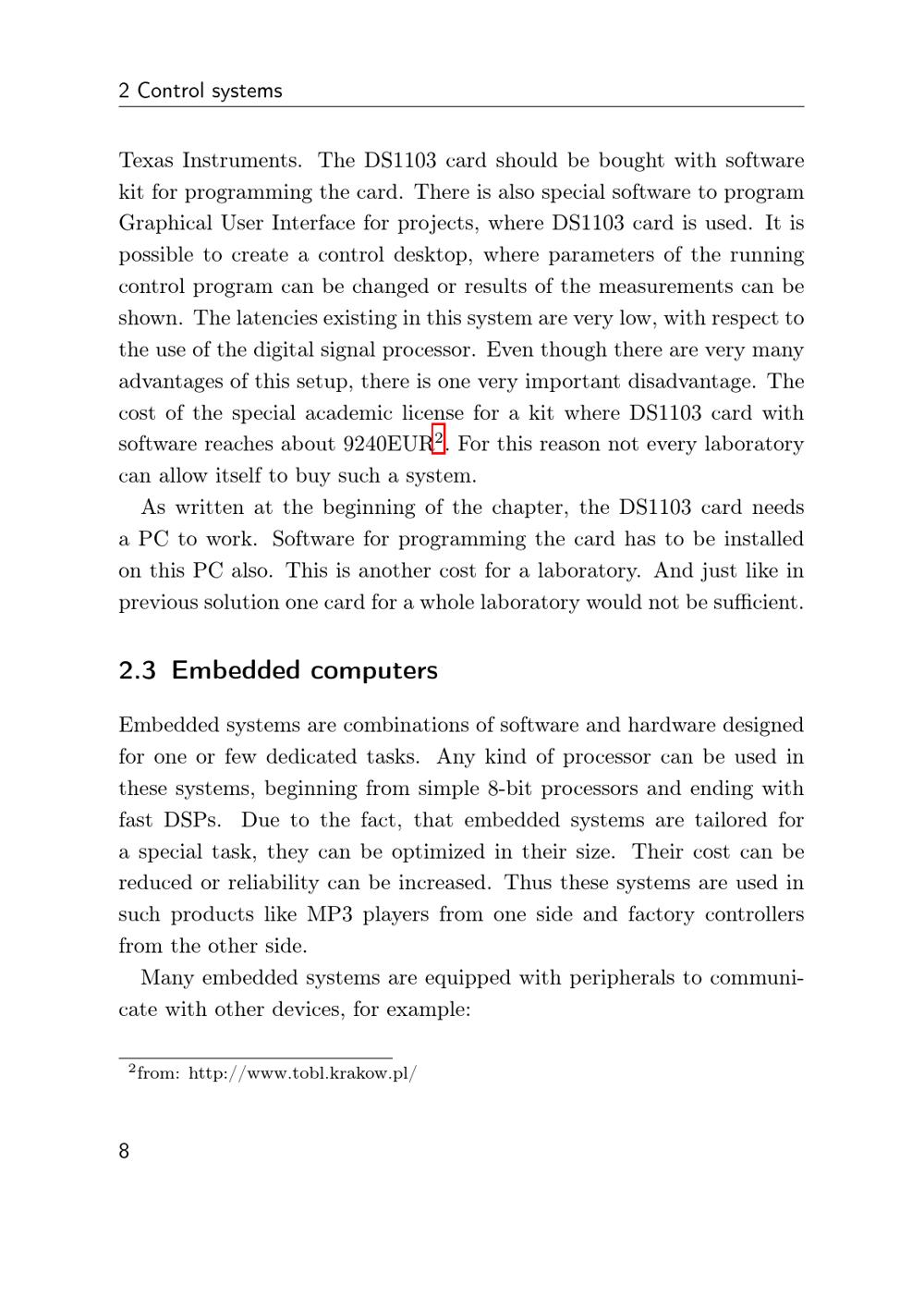 2 Control systems

Texas Instruments. The DS1103 card should be bought with software kit for programming the card. There is also special software to program Graphical User Interface for projects, where DS1103 card is used. It is possible to create a control desktop, where parameters of the running control program can be changed or results of the measurements can be shown. The latencies existing in this system are very low, with respect to the use of the digital signal processor. Even though there are very many advantages of this setup, there is one very important disadvantage. The cost of the special academic license for a kit where DS1103 card with software reaches about 9240EUR$^2$. For this reason not every laboratory can allow itself to buy such a system.

As written at the beginning of the chapter, the DS1103 card needs a PC to work. Software for programming the card has to be installed on this PC also. This is another cost for a laboratory. And just like in previous solution one card for a whole laboratory would not be sufficient.

2.3 Embedded computers

Embedded systems are combinations of software and hardware designed for one or few dedicated tasks. Any kind of processor can be used in these systems, beginning from simple 8-bit processors and ending with fast DSPs. Due to the fact, that embedded systems are tailored for a special task, they can be optimized in their size. Their cost can be reduced or reliability can be increased. Thus these systems are used in such products like MP3 players from one side and factory controllers from the other side.

Many embedded systems are equipped with peripherals to communicate with other devices, for example:

$^2$from: http://www.tobl.krakow.pl/

8